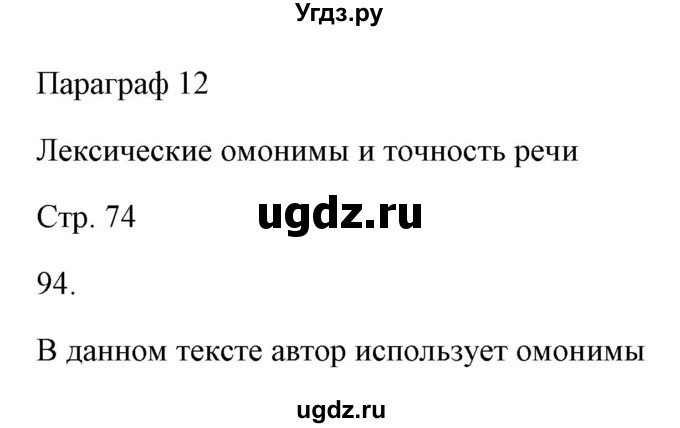 Угдз.ру

Параграф 12

Лексические омонимы и точность речи

Стр. 74 ugdz.ru

94.

В данном тексте автор использует омонимы

ugdz.ru